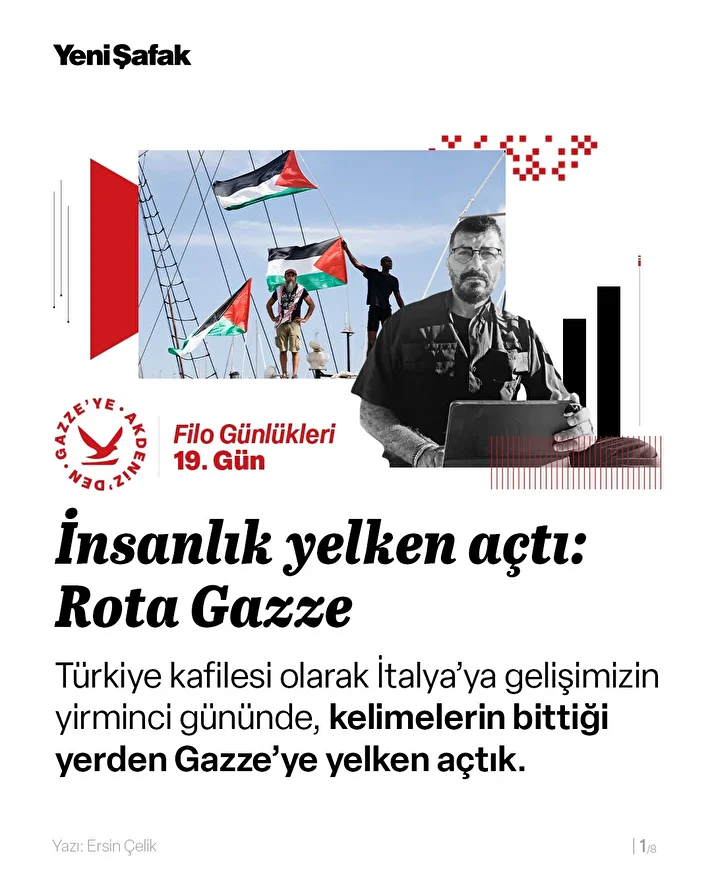 Yeni Şafak

AKDENİZ'DEN GAZZE'YE

Filo Günlükleri
19. Gün

İnsanlık yelken açtı: Rota Gazze

Türkiye kafilesi olarak İtalya'ya gelişimizin yirminci gününde, kelimelerin bittiği yerden Gazze'ye yelken açtık.

Yazı: Ersin Çelik

| 1/8